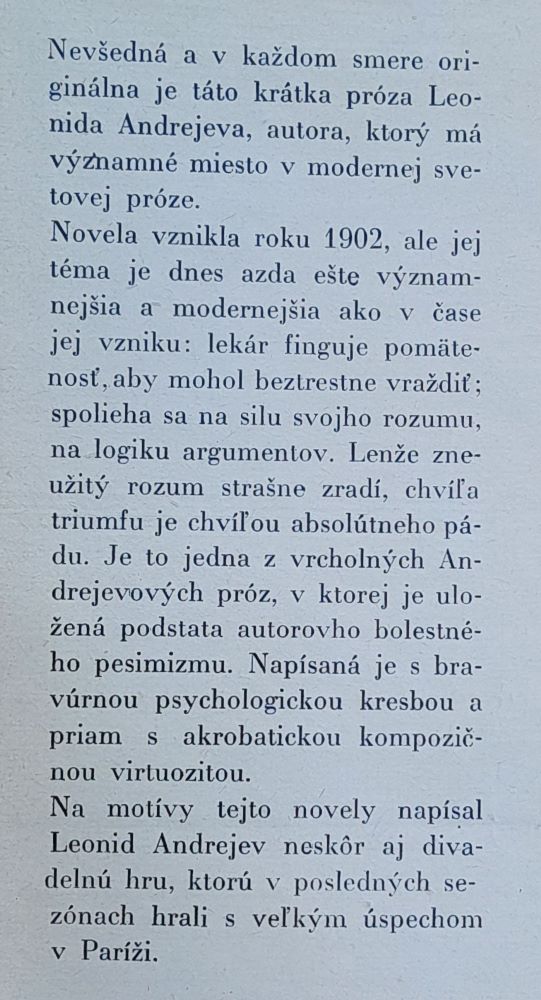 Nevšedná a v každom smere originálna je táto krátka próza Leonida Andrejeva, autora, ktorý má významné miesto v modernej svetovej próze.
Novela vznikla roku 1902, ale jej téma je dnes azda ešte významnejšia a modernejšia ako v čase jej vzniku: lekár finguje pomätenosť, aby mohol beztrestne vraždiť; spolieha sa na silu svojho rozumu, na logiku argumentov. Lenže zneužitý rozum strašne zradí, chvíľa triumfu je chvíľou absolútneho pádu. Je to jedna z vrcholných Andrejevových próz, v ktorej je uložená podstata autorovho bolestného pesimizmu. Napísaná je s bravúrnou psychologickou kresbou a priam s akrobatickou kompozičnou virtuozitou.
Na motívy tejto novely napísal Leonid Andrejev neskôr aj divadelnú hru, ktorú v posledných sezónach hrali s veľkým úspechom v Paríži.